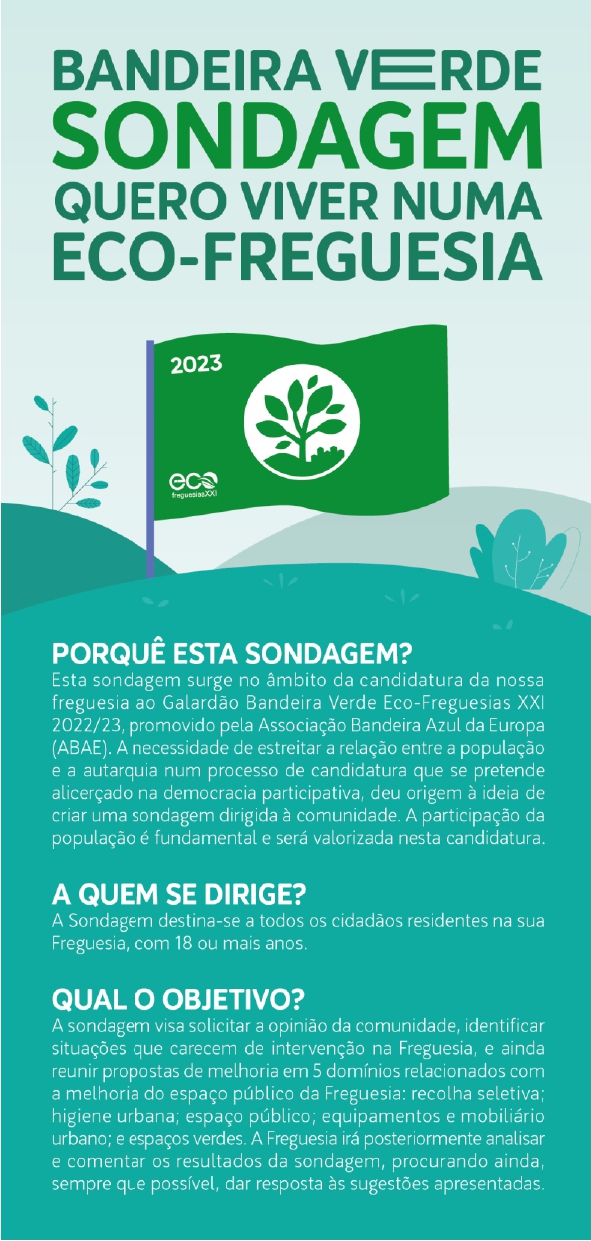 BANDEIRA VERDE
SONDAGEM
QUERO VIVER NUMA
ECO-FREGUESIA

2023

eco
freguesiasXXI

PORQUÊ ESTA SONDAGEM?
Esta sondagem surge no âmbito da candidatura da nossa freguesia ao Galardão Bandeira Verde Eco-Freguesias XXI 2022/23, promovido pela Associação Bandeira Azul da Europa (ABAE). A necessidade de estreitar a relação entre a população e a autarquia num processo de candidatura que se pretende alicerçado na democracia participativa, deu origem à ideia de criar uma sondagem dirigida à comunidade. A participação da população é fundamental e será valorizada nesta candidatura.

A QUEM SE DIRIGE?
A Sondagem destina-se a todos os cidadãos residentes na sua Freguesia, com 18 ou mais anos.

QUAL O OBJETIVO?
A sondagem visa solicitar a opinião da comunidade, identificar situações que carecem de intervenção na Freguesia, e ainda reunir propostas de melhoria em 5 domínios relacionados com a melhoria do espaço público da Freguesia: recolha seletiva; higiene urbana; espaço público; equipamentos e mobiliário urbano; e espaços verdes. A Freguesia irá posteriormente analisar e comentar os resultados da sondagem, procurando ainda, sempre que possível, dar resposta às sugestões apresentadas.